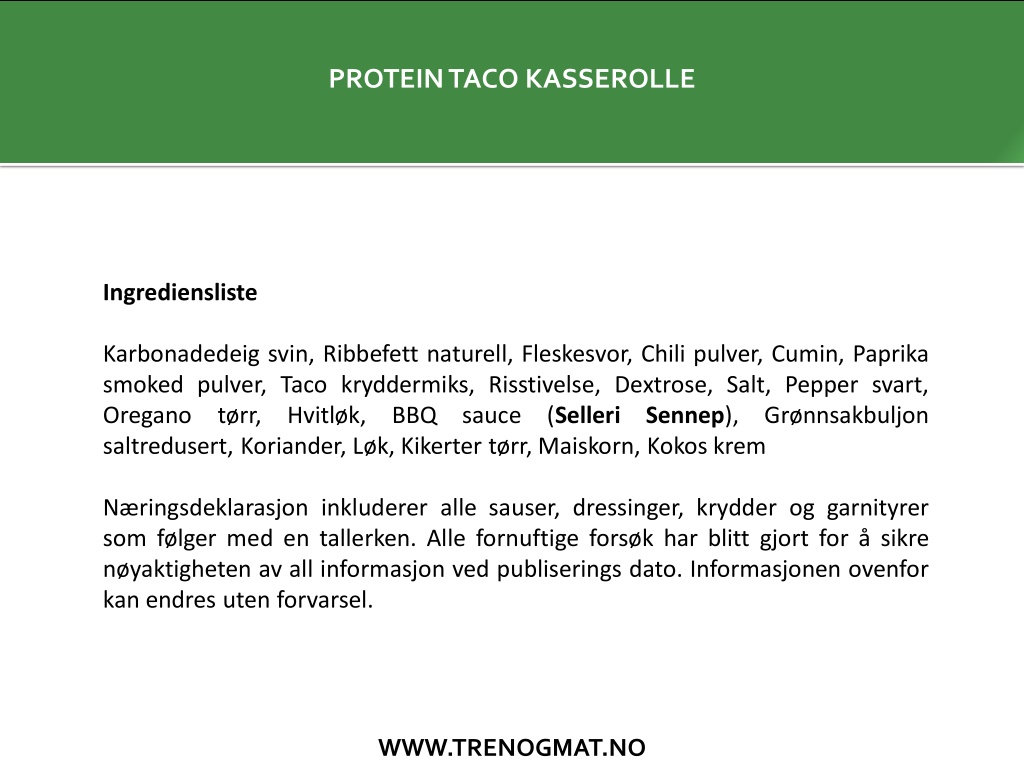 PROTEIN TACO KASSEROLLE

Ingrediensliste

Karbonadedeig svin, Ribbefett naturell, Fleskesvor, Chili pulver, Cumin, Paprika smoked pulver, Taco kryddermiks, Risstivelse, Dextrose, Salt, Pepper svart, Oregano tørr, Hvitløk, BBQ sauce (Selleri Sennep), Grønnsakbuljon saltredusert, Koriander, Løk, Kikerter tørr, Maiskorn, Kokos krem

Næringsdeklarasjon inkluderer alle sauser, dressinger, krydder og garnityrer som følger med en tallerken. Alle fornuftige forsøk har blitt gjort for å sikre nøyaktigheten av all informasjon ved publiserings dato. Informasjonen ovenfor kan endres uten forvarsel.

WWW.TRENOGMAT.NO